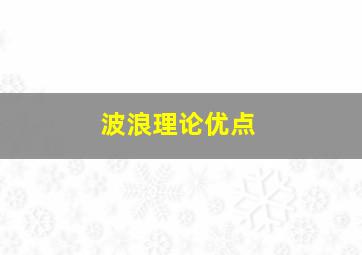 波浪理论优点